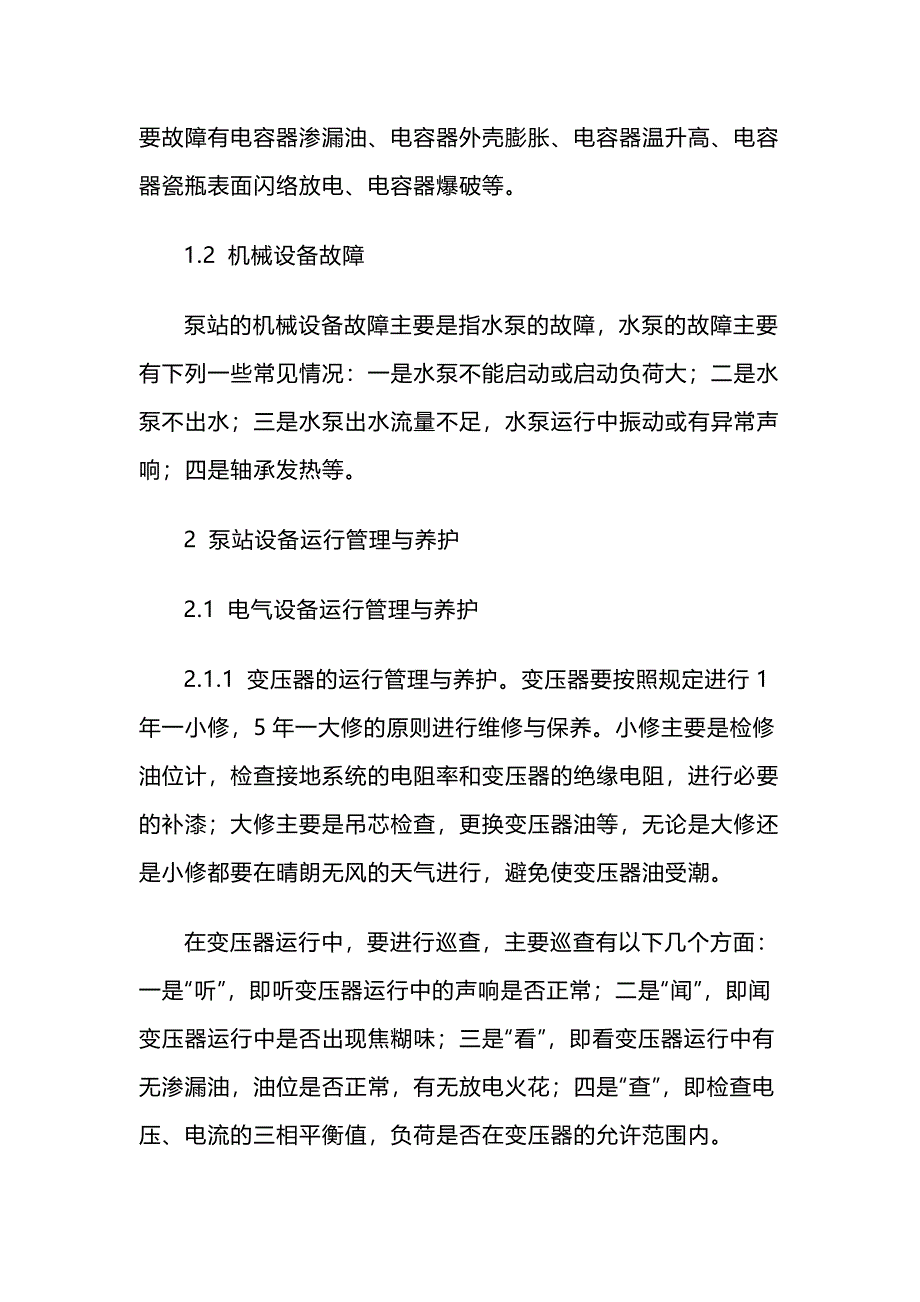 要故障有电容器渗漏油、电容器外壳膨胀、电容器温升高、电容器瓷瓶表面闪络放电、电容器爆破等。

1.2 机械设备故障

泵站的机械设备故障主要是指水泵的故障，水泵的故障主要有下列一些常见情况：一是水泵不能启动或启动负荷大；二是水泵不出水；三是水泵出水流量不足，水泵运行中振动或有异常声响；四是轴承发热等。

2 泵站设备运行管理与养护

2.1 电气设备运行管理与养护

2.1.1 变压器的运行管理与养护。变压器要按照规定进行 1 年一小修，5 年一大修的原则进行维修与保养。小修主要是检修油位计，检查接地系统的电阻率和变压器的绝缘电阻，进行必要的补漆；大修主要是吊芯检查，更换变压器油等，无论是大修还是小修都要在晴朗无风的天气进行，避免使变压器油受潮。

在变压器运行中，要进行巡查，主要巡查有以下几个方面：一是“听”，即听变压器运行中的声响是否正常；二是“闻”，即闻变压器运行中是否出现焦糊味；三是“看”，即看变压器运行中有无渗漏油，油位是否正常，有无放电火花；四是“查”，即检查电压、电流的三相平衡值，负荷是否在变压器的允许范围内。